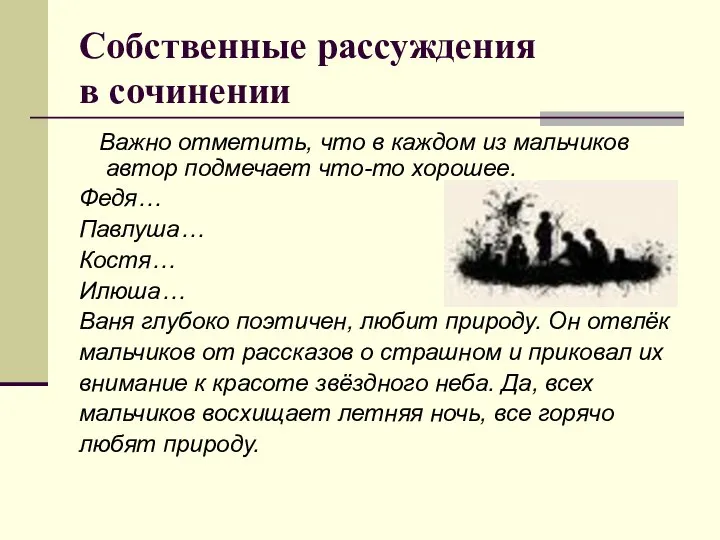 Собственные рассуждения в сочинении

Важно отметить, что в каждом из мальчиков автор подмечает что-то хорошее.

Федя…

Павлуша…

Костя…

Илюша…

Ваня глубоко поэтичен, любит природу. Он отвлёк мальчиков от рассказов о страшном и приковал их внимание к красоте звёздного неба. Да, всех мальчиков восхищает летняя ночь, все горячо любят природу.